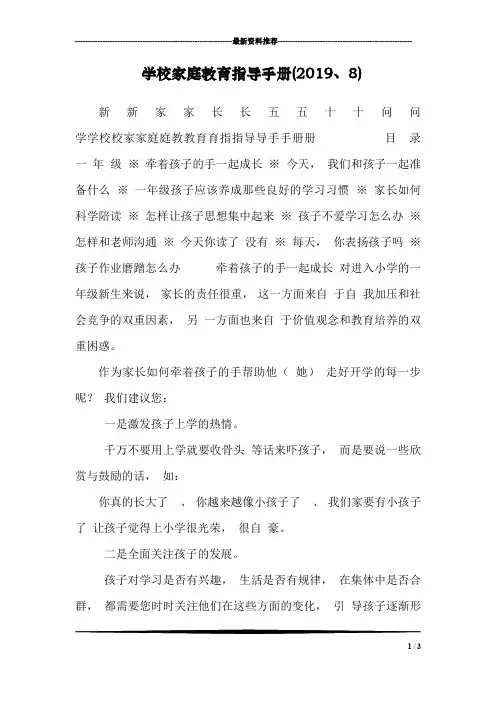 最新资料推荐

学校家庭教育指导手册(2019、8)

新 新 家 家 长 长 五 五 十 十 问 问 学学校校家家庭庭教教育育指指导导手手册册 目 录 一 年 级 ※ 牵着孩子的手一起成长 ※ 今天， 我们和孩子一起准备什么 ※ 一年级孩子应该养成那些良好的学习习惯 ※ 家长如何科学陪读 ※ 怎样让孩子思想集中起来 ※ 孩子不爱学习怎么办 ※ 怎样和老师沟通 ※ 今天你读了 没有 ※ 每天， 你表扬孩子吗 ※ 孩子作业磨蹭怎么办 牵着孩子的手一起成长 对进入小学的一年级新生来说， 家长的责任很重， 这一方面来自 于自 我加压和社会竞争的双重因素， 另 一方面也来自 于价值观念和教育培养的双重困惑。

作为家长如何牵着孩子的手帮助他（ 她） 走好开学的每一步呢？ 我们建议您：

一是激发孩子上学的热情。

千万不要用上学就要收骨头 等话来吓孩子， 而是要说一些欣赏与鼓励的话， 如：

你真的长大了 、 你越来越像小孩子了 、 我们家要有小孩子了 让孩子觉得上小学很光荣， 很自 豪。

二是全面关注孩子的发展。

孩子对学习是否有兴趣， 生活是否有规律， 在集体中是否合群， 都需要您时时关注他们在这些方面的变化， 引 导孩子逐渐形

1 / 3